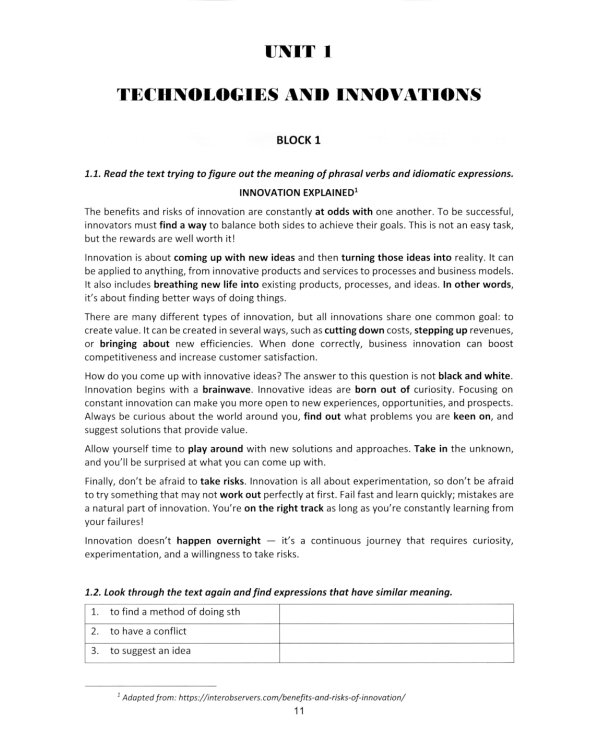 UNIT 1

TECHNOLOGIES AND INNOVATIONS

BLOCK 1

1.1. Read the text trying to figure out the meaning of phrasal verbs and idiomatic expressions.

INNOVATION EXPLAINED$^{1}$

The benefits and risks of innovation are constantly at odds with one another. To be successful, innovators must find a way to balance both sides to achieve their goals. This is not an easy task, but the rewards are well worth it!

Innovation is about coming up with new ideas and then turning those ideas into reality. It can be applied to anything, from innovative products and services to processes and business models. It also includes breathing new life into existing products, processes, and ideas. In other words, it's about finding better ways of doing things.

There are many different types of innovation, but all innovations share one common goal: to create value. It can be created in several ways, such as cutting down costs, stepping up revenues, or bringing about new efficiencies. When done correctly, business innovation can boost competitiveness and increase customer satisfaction.

How do you come up with innovative ideas? The answer to this question is not black and white. Innovation begins with a brainwave. Innovative ideas are born out of curiosity. Focusing on constant innovation can make you more open to new experiences, opportunities, and prospects. Always be curious about the world around you, find out what problems you are keen on, and suggest solutions that provide value.

Allow yourself time to play around with new solutions and approaches. Take in the unknown, and you'll be surprised at what you can come up with.

Finally, don't be afraid to take risks. Innovation is all about experimentation, so don't be afraid to try something that may not work out perfectly at first. Fail fast and learn quickly; mistakes are a natural part of innovation. You're on the right track as long as you're constantly learning from your failures!

Innovation doesn't happen overnight — it's a continuous journey that requires curiosity, experimentation, and a willingness to take risks.

1.2. Look through the text again and find expressions that have similar meaning.

| 1. to find a method of doing sth | |
|---|---|
| 2. to have a conflict | |
| 3. to suggest an idea | |

$^{1}$ Adapted from: https://interobservers.com/benefits-and-risks-of-innovation/

11